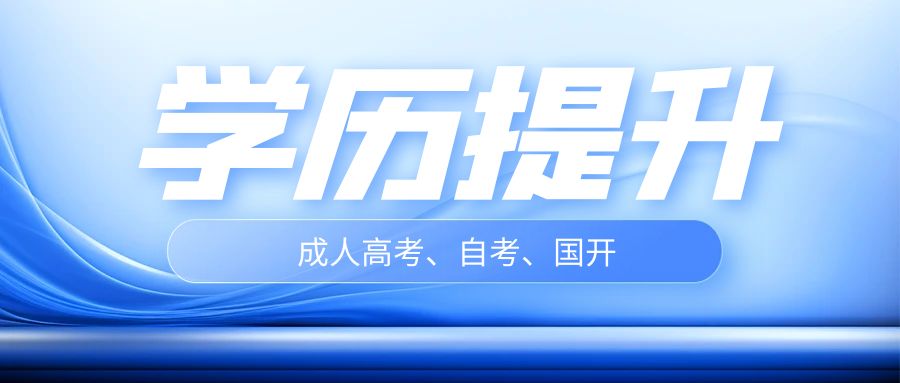 学历提升

成人高考、自考、国开